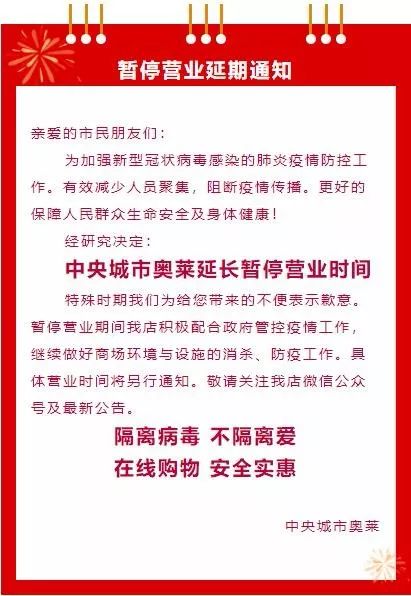 暂停营业延期通知

亲爱的市民朋友们：

为加强新型冠状病毒感染的肺炎疫情防控工作。有效减少人员聚集，阻断疫情传播。更好的保障人民群众生命安全及身体健康！

经研究决定：

中央城市奥莱延长暂停营业时间

特殊时期我们为给您带来的不便表示歉意。暂停营业期间我店积极配合政府管控疫情工作，继续做好商场环境与设施的消杀、防疫工作。具体营业时间将另行通知。敬请关注我店微信公众号及最新公告。

隔离病毒 不隔离爱
在线购物 安全实惠

中央城市奥莱